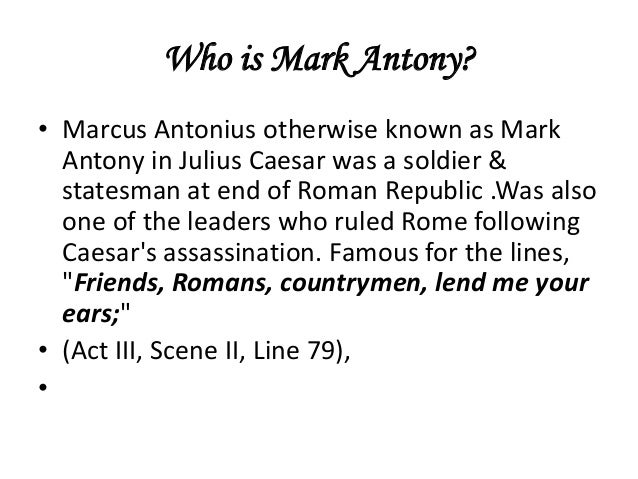 Who is Mark Antony?

• Marcus Antonius otherwise known as Mark Antony in Julius Caesar was a soldier & statesman at end of Roman Republic .Was also one of the leaders who ruled Rome following Caesar's assassination. Famous for the lines, "Friends, Romans, countrymen, lend me your ears;"
• (Act III, Scene II, Line 79),
•